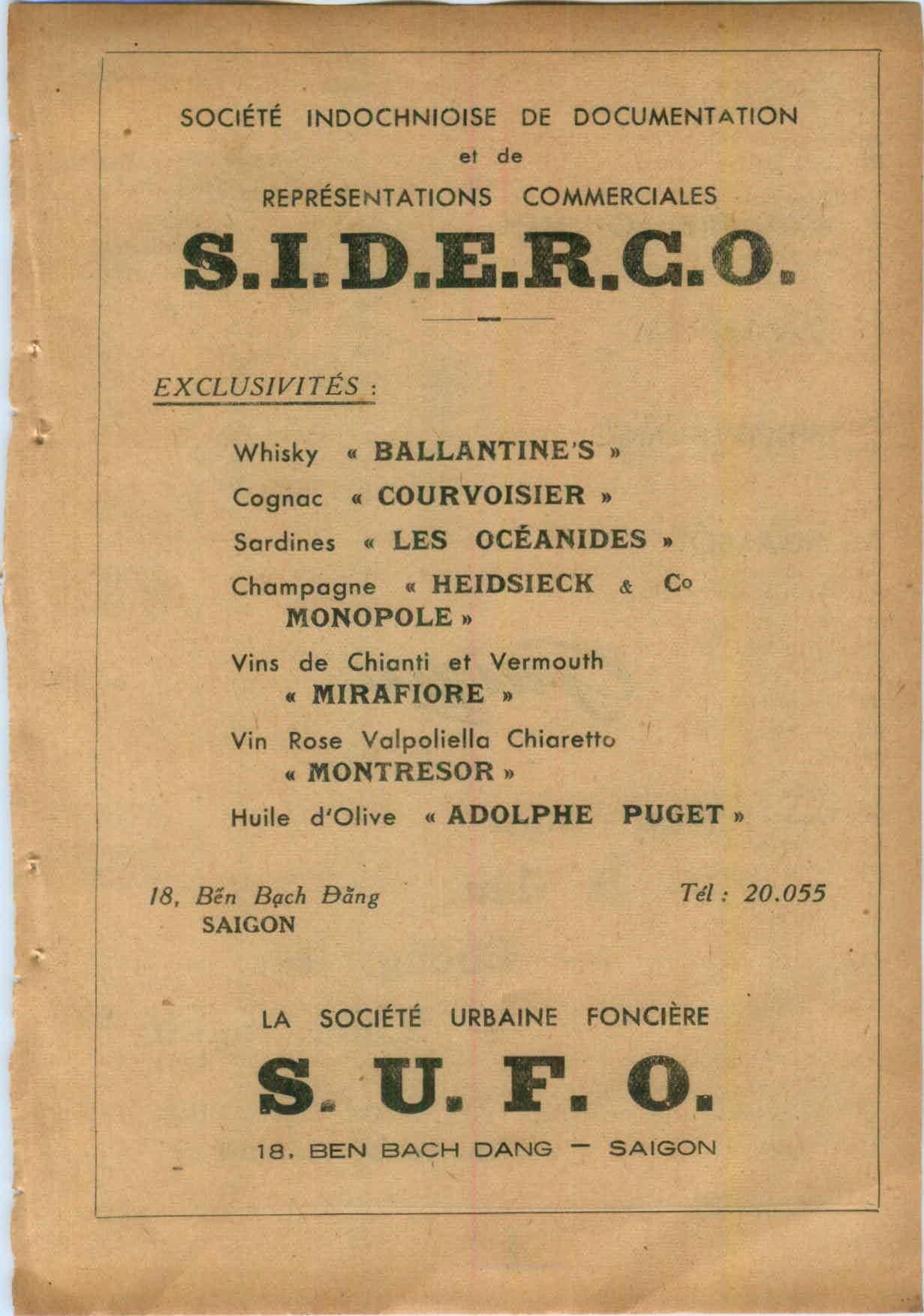 SOCIÉTÉ INDOCHNIOISE DE DOCUMENTATION

et de

REPRÉSENTATIONS COMMERCIALES

S.I.D.E.R.C.O.

EXCLUSIVITÉS :

Whisky « BALLANTINE'S »

Cognac « COURVOISIER »

Sardines « LES OCÉANIDES »

Champagne « HEIDSIECK & Co MONOPOLE »

Vins de Chianti et Vermouth « MIRAFIORE »

Vin Rose Valpoliella Chiaretto « MONTRESOR »

Huile d'Olive « ADOLPHE PUGET »

18, Bến Bạch Đằng
SAIGON

Tél : 20.055

LA SOCIÉTÉ URBAINE FONCIÈRE

S. U. F. O.

18, BEN BACH DANG — SAIGON